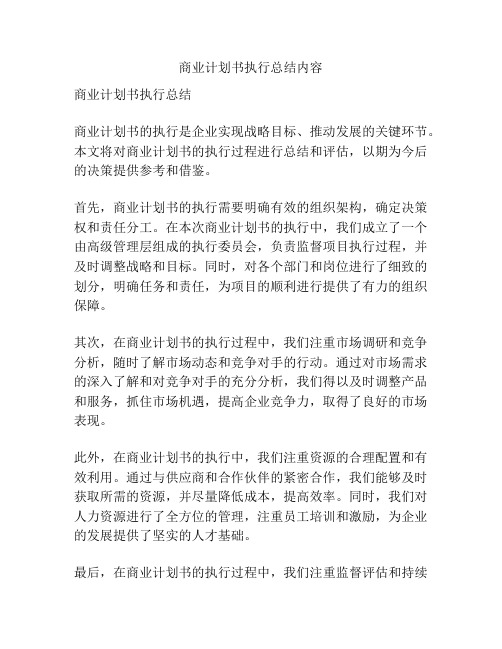 商业计划书执行总结内容

商业计划书执行总结

商业计划书的执行是企业实现战略目标、推动发展的关键环节。本文将对商业计划书的执行过程进行总结和评估，以期为今后的决策提供参考和借鉴。

首先，商业计划书的执行需要明确有效的组织架构，确定决策权和责任分工。在本次商业计划书的执行中，我们成立了一个由高级管理层组成的执行委员会，负责监督项目执行过程，并及时调整战略和目标。同时，对各个部门和岗位进行了细致的划分，明确任务和责任，为项目的顺利进行提供了有力的组织保障。

其次，在商业计划书的执行过程中，我们注重市场调研和竞争分析，随时了解市场动态和竞争对手的行动。通过对市场需求的深入了解和对竞争对手的充分分析，我们得以及时调整产品和服务，抓住市场机遇，提高企业竞争力，取得了良好的市场表现。

此外，在商业计划书的执行中，我们注重资源的合理配置和有效利用。通过与供应商和合作伙伴的紧密合作，我们能够及时获取所需的资源，并尽量降低成本，提高效率。同时，我们对人力资源进行了全方位的管理，注重员工培训和激励，为企业的发展提供了坚实的人才基础。

最后，在商业计划书的执行过程中，我们注重监督评估和持续